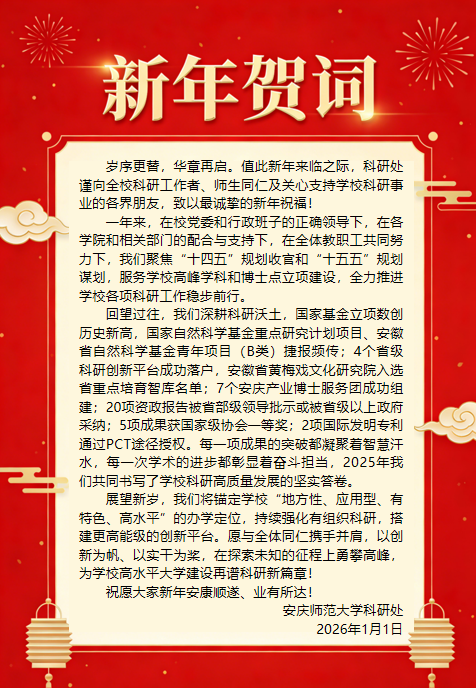 新年贺词

岁序更替，华章再启。值此新年来临之际，科研处谨向全校科研工作者、师生同仁及关心支持学校科研事业的各界朋友，致以最诚挚的新年祝福！

一年来，在校党委和行政班子的正确领导下，在各学院和相关部门的配合与支持下，在全体教职工共同努力下，我们聚焦“十四五”规划收官和“十五五”规划谋划，服务学校高峰学科和博士点立项建设，全力推进学校各项科研工作稳步前行。

回望过往，我们深耕科研沃土，国家基金立项数创历史新高，国家自然科学基金重点研究计划项目、安徽省自然科学基金青年项目（B类）捷报频传；4个省级科研创新平台成功落户，安徽省黄梅戏文化研究院入选省重点培育智库名单；7个安庆产业博士服务团成功组建；20项资政报告被省部级领导批示或被省级以上政府采纳；5项成果获国家级协会一等奖；2项国际发明专利通过PCT途径授权。每一项成果的突破都凝聚着智慧汗水，每一次学术的进步都彰显着奋斗担当，2025年我们共同书写了学校科研高质量发展的坚实答卷。

展望新岁，我们将锚定学校“地方性、应用型、有特色、高水平”的办学定位，持续强化有组织科研，搭建更高能级的创新平台。愿与全体同仁携手并肩，以创新为帆、以实干为桨，在探索未知的征程上勇攀高峰，为学校高水平大学建设再谱科研新篇章！

祝愿大家新年安康顺遂、业有所达！

安庆师范大学科研处
2026年1月1日